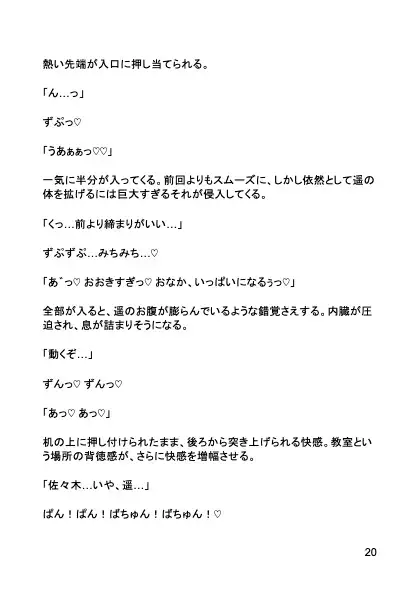 熱い先端が入口に押し当てられる。

「ん…っ」

ずぷっ♡

「うあぁぁっ♡♡」

一気に半分が入ってくる。前回よりもスムーズに、しかし依然として遥の体を拡げるには巨大すぎるそれが侵入してくる。

「くっ…前より締まりがいい…」

ずぷずぷ…みちみち…♡

「あ゛っ♡ おおきすぎっ♡ おなか、いっぱいになるぅっ♡」

全部が入ると、遥のお腹が膨らんでいるような錯覚さえする。内臓が圧迫され、息が詰まりそうになる。

「動くぞ…」

ずんっ♡ ずんっ♡

「あっ♡ あっ♡」

机の上に押し付けられたまま、後ろから突き上げられる快感。教室という場所の背徳感が、さらに快感を増幅させる。

「佐々木…いや、遥…」

ぱん！ぱん！ぱちゅん！ぱちゅん！♡

20